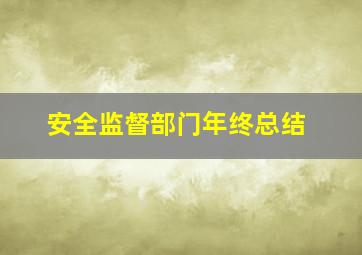 安全监督部门年终总结